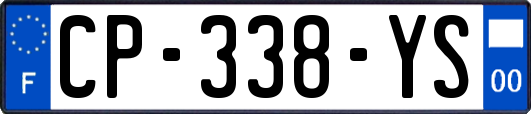 F
CP-338-YS
00